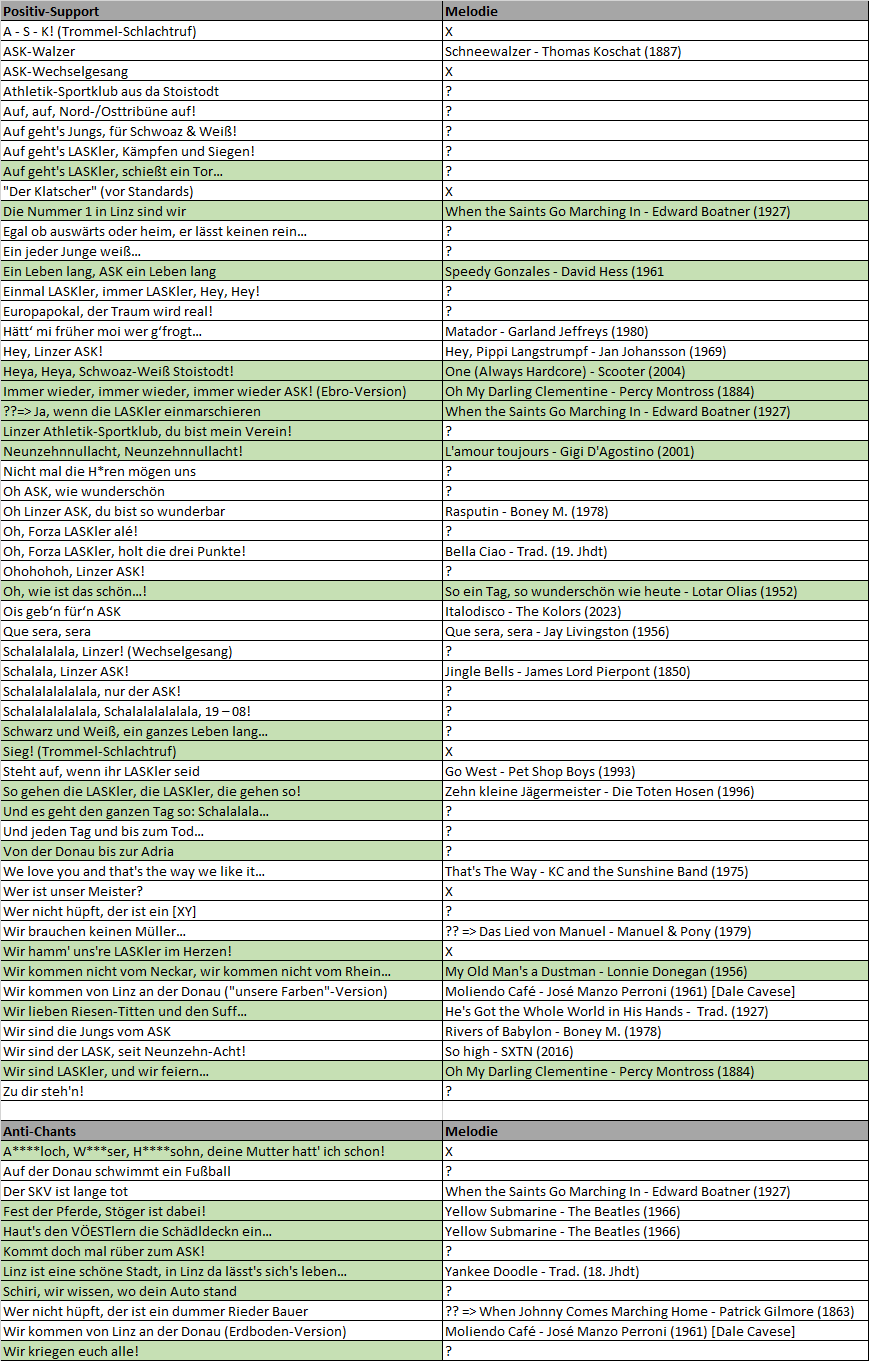 | Positiv-Support | Melodie |
|---|---|
| A - S - K! (Trommel-Schlachtruf) | X |
| ASK-Walzer | Schneewalzer - Thomas Koschat (1887) |
| ASK-Wechselgesang | X |
| Athletik-Sportklub aus da Stoistodt | ? |
| Auf, auf, Nord-/Osttribüne auf! | ? |
| Auf geht's Jungs, für Schwoaz & Weiß! | ? |
| Auf geht's LASKler, Kämpfen und Siegen! | ? |
| Auf geht's LASKler, schießt ein Tor… | ? |
| "Der Klatscher" (vor Standards) | X |
| Die Nummer 1 in Linz sind wir | When the Saints Go Marching In - Edward Boatner (1927) |
| Egal ob auswärts oder heim, er lässt keinen rein… | ? |
| Ein jeder Junge weiß… | ? |
| Ein Leben lang, ASK ein Leben lang | Speedy Gonzales - David Hess (1961 |
| Einmal LASKler, immer LASKler, Hey, Hey! | ? |
| Europapokal, der Traum wird real! | ? |
| Hätt' mi früher moi wer g'frogt… | Matador - Garland Jeffreys (1980) |
| Hey, Linzer ASK! | Hey, Pippi Langstrumpf - Jan Johansson (1969) |
| Heya, Heya, Schwoaz-Weiß Stoistodt! | One (Always Hardcore) - Scooter (2004) |
| Immer wieder, immer wieder, immer wieder ASK! (Ebro-Version) | Oh My Darling Clementine - Percy Montross (1884) |
| ??=> Ja, wenn die LASKler einmarschieren | When the Saints Go Marching In - Edward Boatner (1927) |
| Linzer Athletik-Sportklub, du bist mein Verein! | ? |
| Neunzehnnullacht, Neunzehnnullacht! | L'amour toujours - Gigi D'Agostino (2001) |
| Nicht mal die H*ren mögen uns | ? |
| Oh ASK, wie wunderschön | ? |
| Oh Linzer ASK, du bist so wunderbar | Rasputin - Boney M. (1978) |
| Oh, Forza LASKler alé! | ? |
| Oh, Forza LASKler, holt die drei Punkte! | Bella Ciao - Trad. (19. Jhdt) |
| Ohohohoh, Linzer ASK! | ? |
| Oh, wie ist das schön…! | So ein Tag, so wunderschön wie heute - Lotar Olias (1952) |
| Ois geb'n für'n ASK | Italodisco - The Kolors (2023) |
| Que sera, sera | Que sera, sera - Jay Livingston (1956) |
| Schalalalala, Linzer! (Wechselgesang) | ? |
| Schalala, Linzer ASK! | Jingle Bells - James Lord Pierpont (1850) |
| Schalalalalalala, nur der ASK! | ? |
| Schalalalalalala, Schalalalalalala, 19 – 08! | ? |
| Schwarz und Weiß, ein ganzes Leben lang… | ? |
| Sieg! (Trommel-Schlachtruf) | X |
| Steht auf, wenn ihr LASKler seid | Go West - Pet Shop Boys (1993) |
| So gehen die LASKler, die LASKler, die gehen so! | Zehn kleine Jägermeister - Die Toten Hosen (1996) |
| Und es geht den ganzen Tag so: Schalalala… | ? |
| Und jeden Tag und bis zum Tod… | ? |
| Von der Donau bis zur Adria | ? |
| We love you and that's the way we like it… | That's The Way - KC and the Sunshine Band (1975) |
| Wer ist unser Meister? | X |
| Wer nicht hüpft, der ist ein [XY] | ? |
| Wir brauchen keinen Müller… | ?? => Das Lied von Manuel - Manuel & Pony (1979) |
| Wir hamm' uns're LASKler im Herzen! | X |
| Wir kommen nicht vom Neckar, wir kommen nicht vom Rhein… | My Old Man's a Dustman - Lonnie Donegan (1956) |
| Wir kommen von Linz an der Donau ("unsere Farben"-Version) | Moliendo Café - José Manzo Perroni (1961) [Dale Cavese] |
| Wir lieben Riesen-Titten und den Suff… | He's Got the Whole World in His Hands - Trad. (1927) |
| Wir sind die Jungs vom ASK | Rivers of Babylon - Boney M. (1978) |
| Wir sind der LASK, seit Neunzehn-Acht! | So high - SXTN (2016) |
| Wir sind LASKler, und wir feiern… | Oh My Darling Clementine - Percy Montross (1884) |
| Zu dir steh'n! | ? |

| Anti-Chants | Melodie |
|---|---|
| A****loch, W***ser, H****sohn, deine Mutter hatt' ich schon! | X |
| Auf der Donau schwimmt ein Fußball | ? |
| Der SKV ist lange tot | When the Saints Go Marching In - Edward Boatner (1927) |
| Fest der Pferde, Stöger ist dabei! | Yellow Submarine - The Beatles (1966) |
| Haut's den VÖESTlern die Schädldeckn ein… | Yellow Submarine - The Beatles (1966) |
| Kommt doch mal rüber zum ASK! | ? |
| Linz ist eine schöne Stadt, in Linz da lässt's sich's leben… | Yankee Doodle - Trad. (18. Jhdt) |
| Schiri, wir wissen, wo dein Auto stand | ? |
| Wer nicht hüpft, der ist ein dummer Rieder Bauer | ?? => When Johnny Comes Marching Home - Patrick Gilmore (1863) |
| Wir kommen von Linz an der Donau (Erdboden-Version) | Moliendo Café - José Manzo Perroni (1961) [Dale Cavese] |
| Wir kriegen euch alle! | ? |